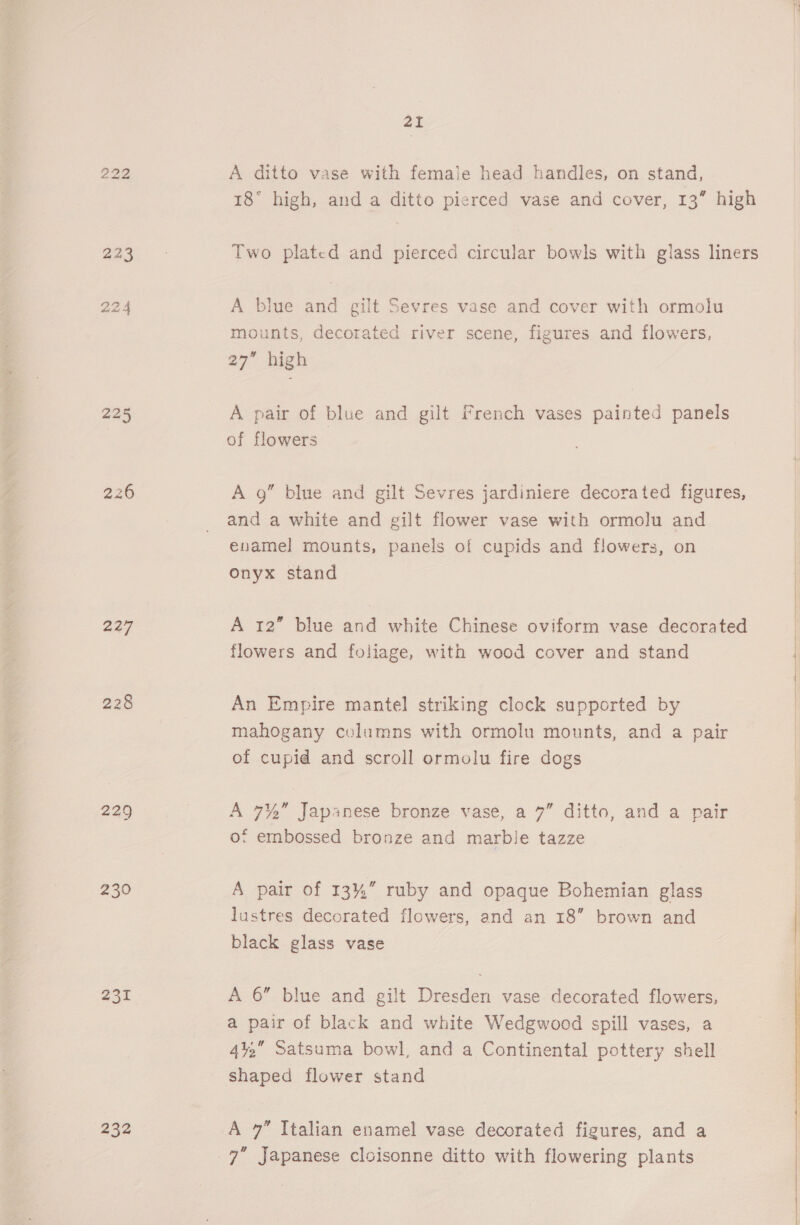 21

222 A ditto vase with female head handles, on stand, 18" high, and a ditto pierced vase and cover, 13" high

223 Two plated and pierced circular bowls with glass liners

224 A blue and gilt Sevres vase and cover with ormolu mounts, decorated river scene, figures and flowers, 27" high

225 A pair of blue and gilt French vases painted panels of flowers

226 A 9" blue and gilt Sevres jardiniere decorated figures, and a white and gilt flower vase with ormolu and enamel mounts, panels of cupids and flowers, on onyx stand

227 A 12" blue and white Chinese oviform vase decorated flowers and foliage, with wood cover and stand

228 An Empire mantel striking clock supported by mahogany columns with ormolu mounts, and a pair of cupid and scroll ormolu fire dogs

229 A 7½" Japanese bronze vase, a 7" ditto, and a pair of embossed bronze and marble tazze

230 A pair of 13¼" ruby and opaque Bohemian glass lustres decorated flowers, and an 18" brown and black glass vase

231 A 6" blue and gilt Dresden vase decorated flowers, a pair of black and white Wedgwood spill vases, a 4½" Satsuma bowl, and a Continental pottery shell shaped flower stand

232 A 7" Italian enamel vase decorated figures, and a 7" Japanese cloisonne ditto with flowering plants